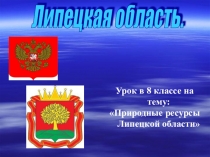 Липецкая область.

Урок в 8 классе на тему: «Природные ресурсы Липецкой области»